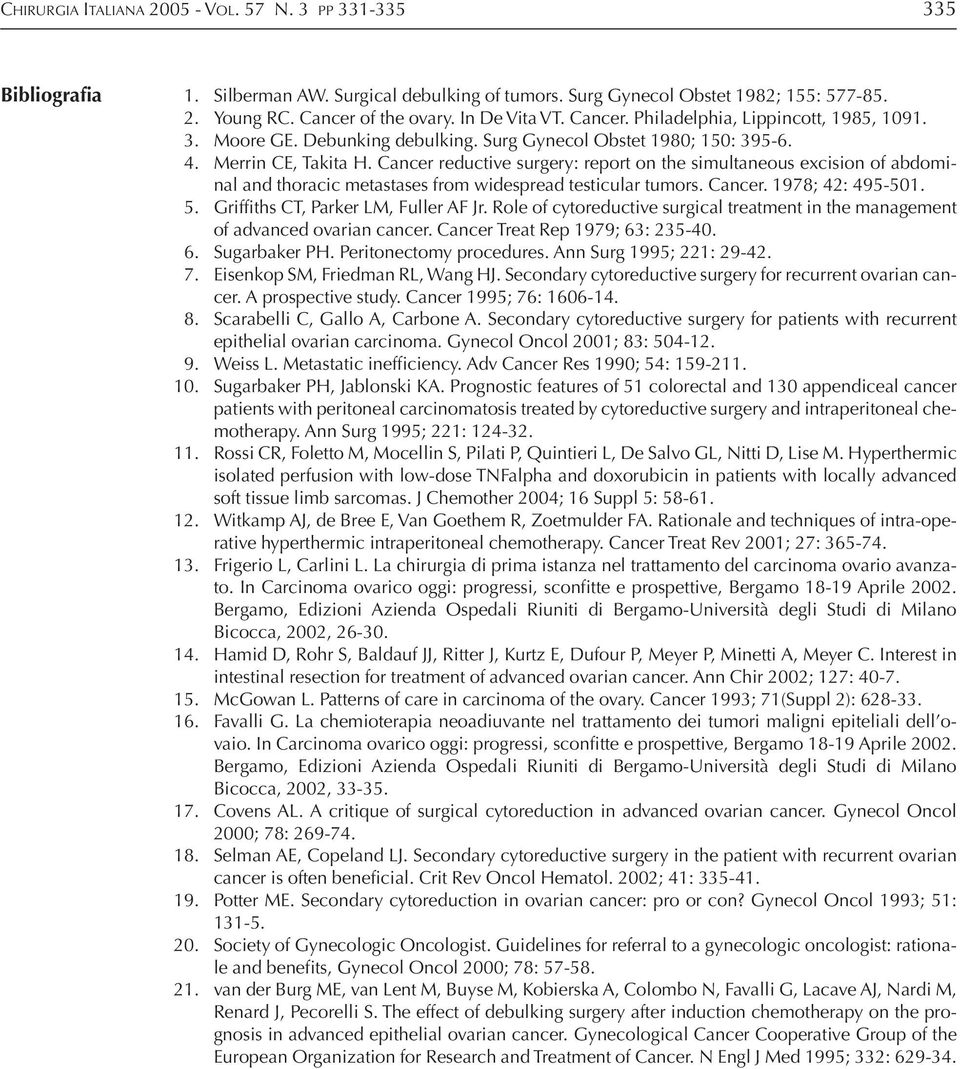 CHIRURGIA ITALIANA 2005 - VOL. 57 N. 3 PP 331-335

335

Bibliografia

1. Silberman AW. Surgical debulking of tumors. Surg Gynecol Obstet 1982; 155: 577-85.
2. Young RC. Cancer of the ovary. In De Vita VT. Cancer. Philadelphia, Lippincott, 1985, 1091.
3. Moore GE. Debunking debulking. Surg Gynecol Obstet 1980; 150: 395-6.
4. Merrin CE, Takita H. Cancer reductive surgery: report on the simultaneous excision of abdominal and thoracic metastases from widespread testicular tumors. Cancer. 1978; 42: 495-501.
5. Griffiths CT, Parker LM, Fuller AF Jr. Role of cytoreductive surgical treatment in the management of advanced ovarian cancer. Cancer Treat Rep 1979; 63: 235-40.
6. Sugarbaker PH. Peritonectomy procedures. Ann Surg 1995; 221: 29-42.
7. Eisenkop SM, Friedman RL, Wang HJ. Secondary cytoreductive surgery for recurrent ovarian cancer. A prospective study. Cancer 1995; 76: 1606-14.
8. Scarabelli C, Gallo A, Carbone A. Secondary cytoreductive surgery for patients with recurrent epithelial ovarian carcinoma. Gynecol Oncol 2001; 83: 504-12.
9. Weiss L. Metastatic inefficiency. Adv Cancer Res 1990; 54: 159-211.
10. Sugarbaker PH, Jablonski KA. Prognostic features of 51 colorectal and 130 appendiceal cancer patients with peritoneal carcinomatosis treated by cytoreductive surgery and intraperitoneal chemotherapy. Ann Surg 1995; 221: 124-32.
11. Rossi CR, Foletto M, Mocellin S, Pilati P, Quintieri L, De Salvo GL, Nitti D, Lise M. Hyperthermic isolated perfusion with low-dose TNFalpha and doxorubicin in patients with locally advanced soft tissue limb sarcomas. J Chemother 2004; 16 Suppl 5: 58-61.
12. Witkamp AJ, de Bree E, Van Goethem R, Zoetmulder FA. Rationale and techniques of intra-operative hyperthermic intraperitoneal chemotherapy. Cancer Treat Rev 2001; 27: 365-74.
13. Frigerio L, Carlini L. La chirurgia di prima istanza nel trattamento del carcinoma ovario avanzato. In Carcinoma ovarico oggi: progressi, sconfitte e prospettive, Bergamo 18-19 Aprile 2002. Bergamo, Edizioni Azienda Ospedali Riuniti di Bergamo-Università degli Studi di Milano Bicocca, 2002, 26-30.
14. Hamid D, Rohr S, Baldauf JJ, Ritter J, Kurtz E, Dufour P, Meyer P, Minetti A, Meyer C. Interest in intestinal resection for treatment of advanced ovarian cancer. Ann Chir 2002; 127: 40-7.
15. McGowan L. Patterns of care in carcinoma of the ovary. Cancer 1993; 71(Suppl 2): 628-33.
16. Favalli G. La chemioterapia neoadiuvante nel trattamento dei tumori maligni epiteliali dell'ovaio. In Carcinoma ovarico oggi: progressi, sconfitte e prospettive, Bergamo 18-19 Aprile 2002. Bergamo, Edizioni Azienda Ospedali Riuniti di Bergamo-Università degli Studi di Milano Bicocca, 2002, 33-35.
17. Covens AL. A critique of surgical cytoreduction in advanced ovarian cancer. Gynecol Oncol 2000; 78: 269-74.
18. Selman AE, Copeland LJ. Secondary cytoreductive surgery in the patient with recurrent ovarian cancer is often beneficial. Crit Rev Oncol Hematol. 2002; 41: 335-41.
19. Potter ME. Secondary cytoreduction in ovarian cancer: pro or con? Gynecol Oncol 1993; 51: 131-5.
20. Society of Gynecologic Oncologist. Guidelines for referral to a gynecologic oncologist: rationale and benefits, Gynecol Oncol 2000; 78: 57-58.
21. van der Burg ME, van Lent M, Buyse M, Kobierska A, Colombo N, Favalli G, Lacave AJ, Nardi M, Renard J, Pecorelli S. The effect of debulking surgery after induction chemotherapy on the prognosis in advanced epithelial ovarian cancer. Gynecological Cancer Cooperative Group of the European Organization for Research and Treatment of Cancer. N Engl J Med 1995; 332: 629-34.